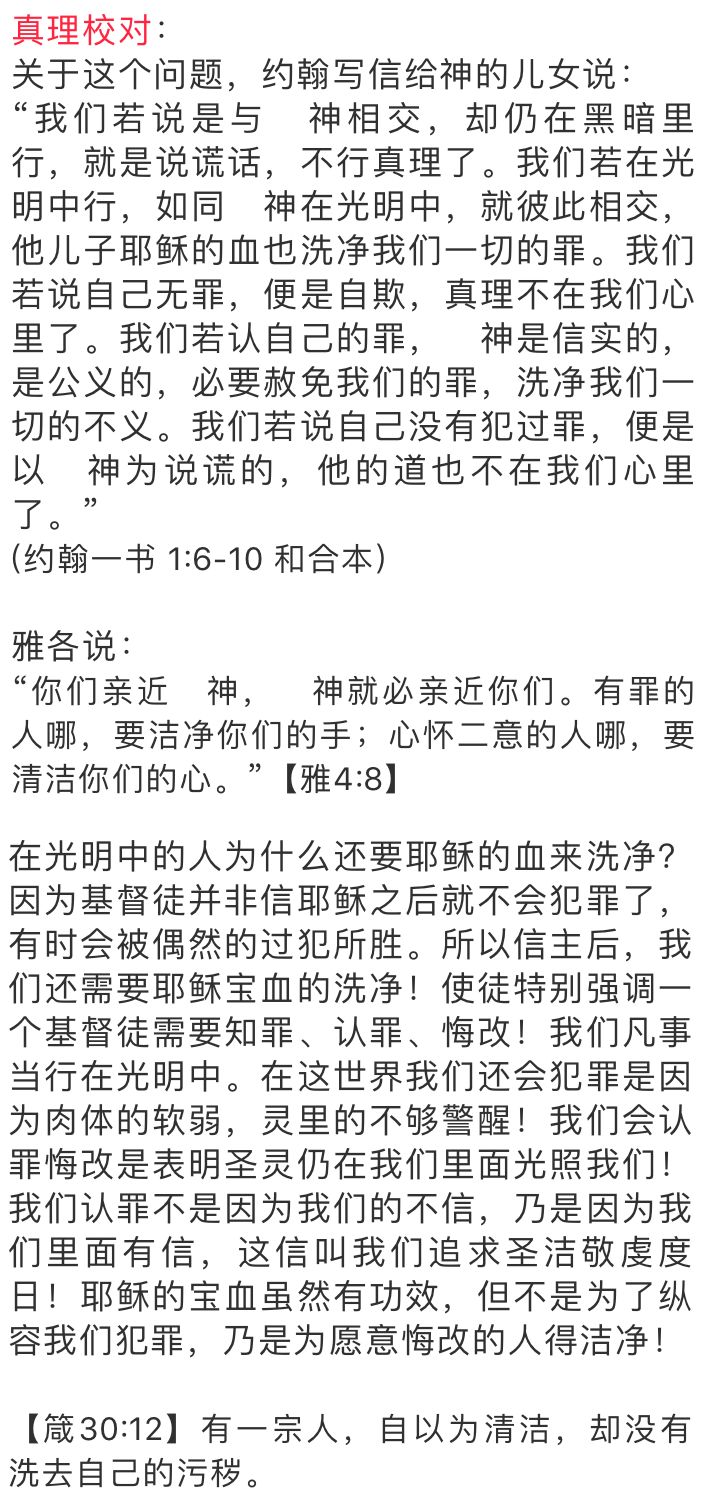 真理校对：
关于这个问题，约翰写信给神的儿女说：
“我们若说是与　神相交，却仍在黑暗里行，就是说谎话，不行真理了。我们若在光明中行，如同　神在光明中，就彼此相交，他儿子耶稣的血也洗净我们一切的罪。我们若说自己无罪，便是自欺，真理不在我们心里了。我们若认自己的罪，　神是信实的，是公义的，必要赦免我们的罪，洗净我们一切的不义。我们若说自己没有犯过罪，便是以　神为说谎的，他的道也不在我们心里了。”
(约翰一书 1:6-10 和合本)

雅各说：
“你们亲近　神，　神就必亲近你们。有罪的人哪，要洁净你们的手；心怀二意的人哪，要清洁你们的心。”【雅4:8】

在光明中的人为什么还要耶稣的血来洗净？因为基督徒并非信耶稣之后就不会犯罪了，有时会被偶然的过犯所胜。所以信主后，我们还需要耶稣宝血的洗净！使徒特别强调一个基督徒需要知罪、认罪、悔改！我们凡事当行在光明中。在这世界我们还会犯罪是因为肉体的软弱，灵里的不够警醒！我们会认罪悔改是表明圣灵仍在我们里面光照我们！我们认罪不是因为我们的不信，乃是因为我们里面有信，这信叫我们追求圣洁敬虔度日！耶稣的宝血虽然有功效，但不是为了纵容我们犯罪，乃是为愿意悔改的人得洁净！

【箴30:12】有一宗人，自以为清洁，却没有洗去自己的污秽。